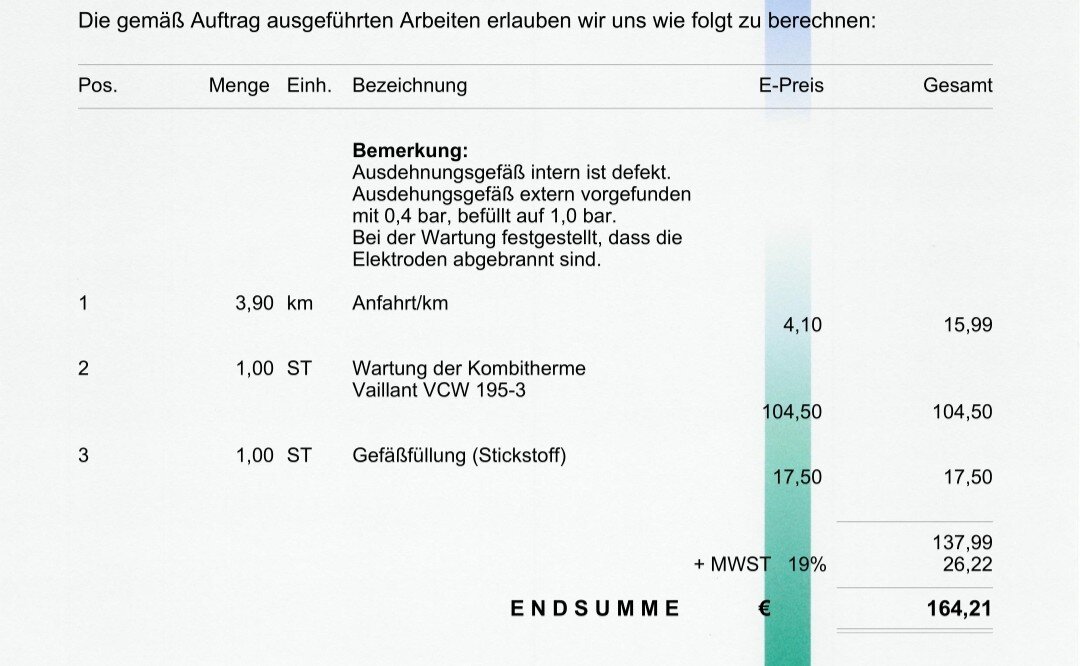 Die gemäß Auftrag ausgeführten Arbeiten erlauben wir uns wie folgt zu berechnen:

| Pos. | Menge | Einh. | Bezeichnung | E-Preis | Gesamt |
|---|---|---|---|---|---|
| | | | Bemerkung: Ausdehnungsgefäß intern ist defekt. Ausdehungsgefäß extern vorgefunden mit 0,4 bar, befüllt auf 1,0 bar. Bei der Wartung festgestellt, dass die Elektroden abgebrannt sind. | | |
| 1 | 3,90 | km | Anfahrt/km | 4,10 | 15,99 |
| 2 | 1,00 | ST | Wartung der Kombitherme Vaillant VCW 195-3 | 104,50 | 104,50 |
| 3 | 1,00 | ST | Gefäßfüllung (Stickstoff) | 17,50 | 17,50 |

137,99
+ MWST 19% 26,22

ENDSUMME € 164,21